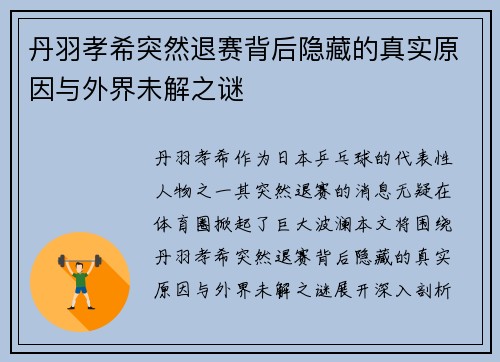 丹羽孝希突然退赛背后隐藏的真实原因与外界未解之谜

丹羽孝希作为日本乒乓球的代表性人物之一其突然退赛的消息无疑在体育圈掀起了巨大波澜本文将围绕丹羽孝希突然退赛背后隐藏的真实原因与外界未解之谜展开深入剖析